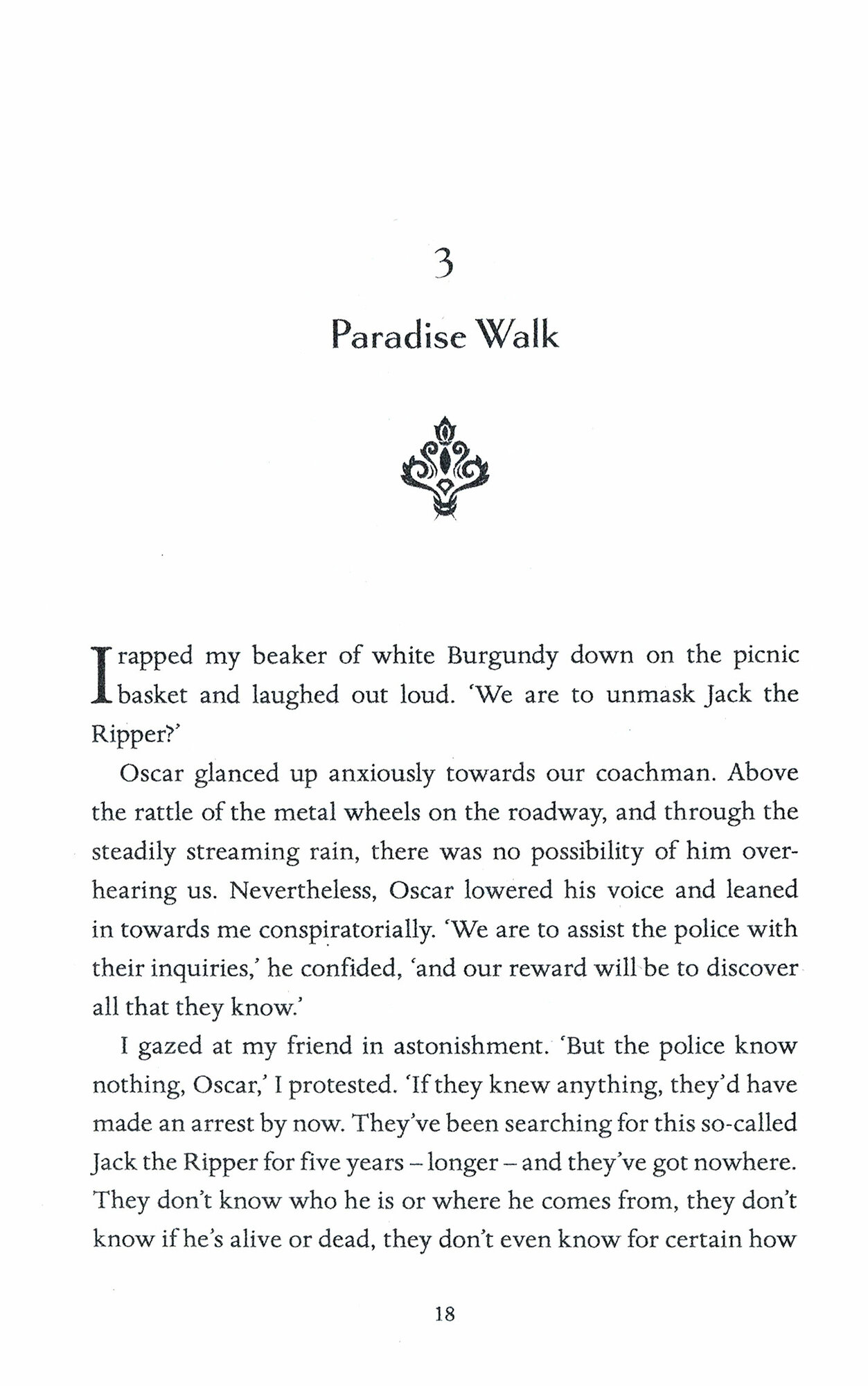 3

Paradise Walk

I rapped my beaker of white Burgundy down on the picnic basket and laughed out loud. 'We are to unmask Jack the Ripper?'

Oscar glanced up anxiously towards our coachman. Above the rattle of the metal wheels on the roadway, and through the steadily streaming rain, there was no possibility of him overhearing us. Nevertheless, Oscar lowered his voice and leaned in towards me conspiratorially. 'We are to assist the police with their inquiries,' he confided, 'and our reward will be to discover all that they know.'

I gazed at my friend in astonishment. 'But the police know nothing, Oscar,' I protested. 'If they knew anything, they'd have made an arrest by now. They've been searching for this so-called Jack the Ripper for five years – longer – and they've got nowhere. They don't know who he is or where he comes from, they don't know if he's alive or dead, they don't even know for certain how

18